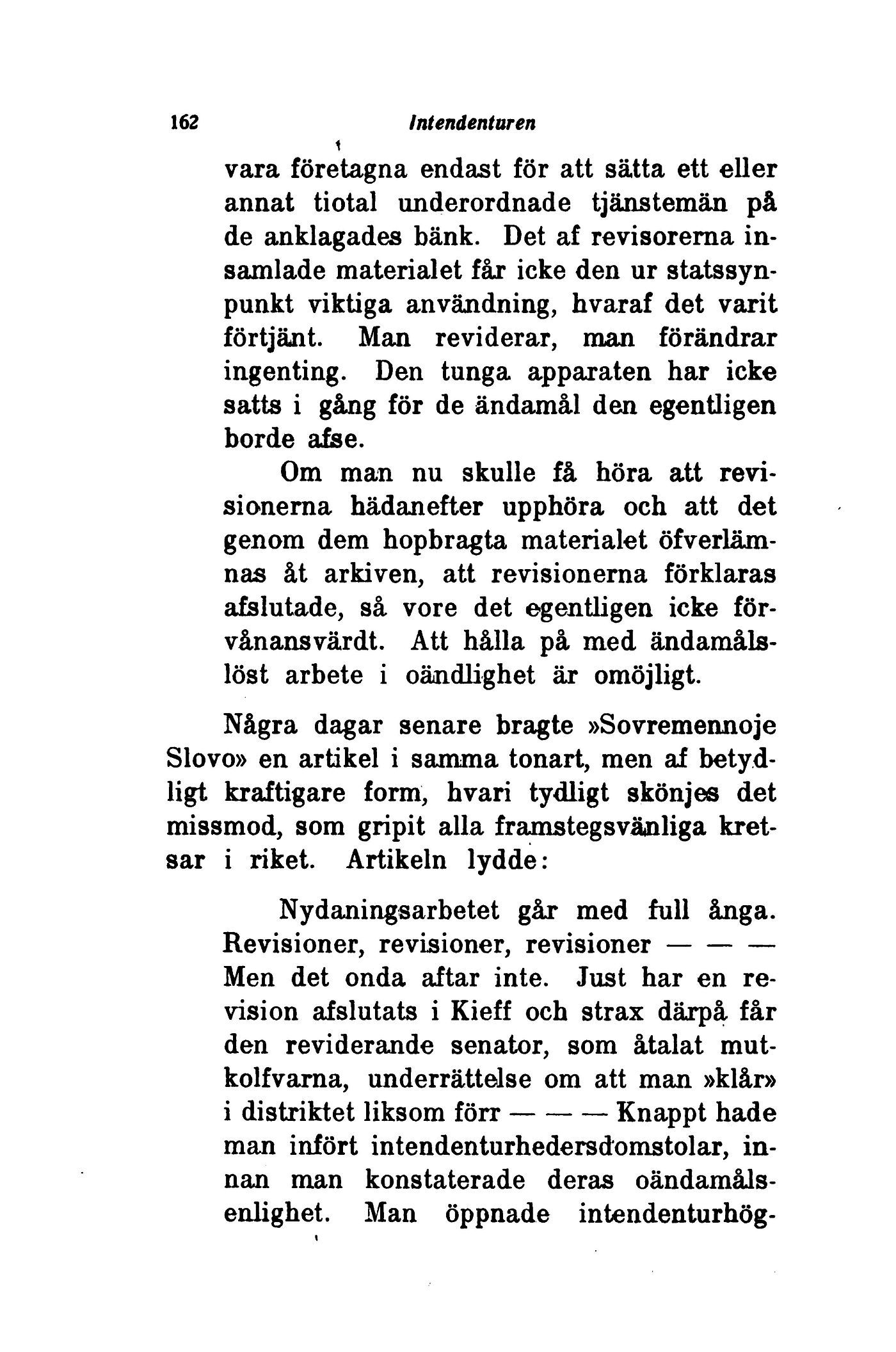 162 Intendenturen

vara företagna endast för att sätta ett eller annat tiotal underordnade tjänstemän på de anklagades bänk. Det af revisorerna insamlade materialet får icke den ur statssynpunkt viktiga användning, hvaraf det varit förtjänt. Man reviderar, man förändrar ingenting. Den tunga apparaten har icke satts i gång för de ändamål den egentligen borde afse.

Om man nu skulle få höra att revisionerna hädanefter upphöra och att det genom dem hopbragta materialet öfverlämnas åt arkiven, att revisionerna förklaras afslutade, så vore det egentligen icke förvånansvärdt. Att hålla på med ändamålslöst arbete i oändlighet är omöjligt.

Några dagar senare bragte »Sovremennoje Slovo» en artikel i samma tonart, men af betydligt kraftigare form, hvari tydligt skönjes det missmod, som gripit alla framstegsvänliga kretsar i riket. Artikeln lydde:

Nydaningsarbetet går med full ånga. Revisioner, revisioner, revisioner — — — Men det onda aftar inte. Just har en revision afslutats i Kieff och strax därpå får den reviderande senator, som åtalat mutkolfvarna, underrättelse om att man »klår» i distriktet liksom förr — — — Knappt hade man infört intendenturhedersdomstolar, innan man konstaterade deras oändamålsenlighet. Man öppnade intendenturhög-